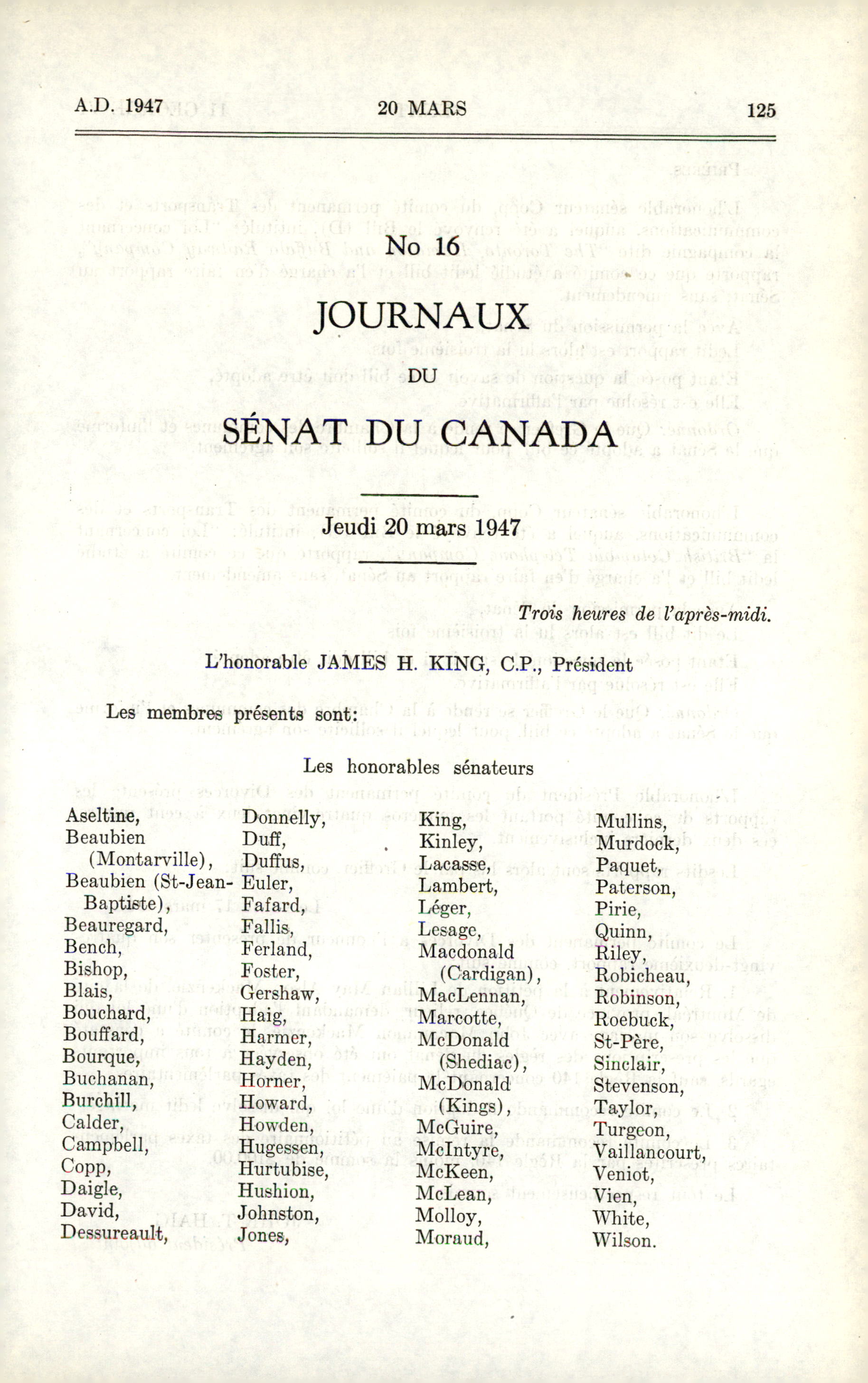 A.D. 1947 20 MARS 125

No 16

JOURNAUX

DU

SÉNAT DU CANADA

Jeudi 20 mars 1947

Trois heures de l'après-midi.

L'honorable JAMES H. KING, C.P., Président

Les membres présents sont:

Les honorables sénateurs

Aseltine,
Beaubien (Montarville),
Beaubien (St-Jean-Baptiste),
Beauregard,
Bench,
Bishop,
Blais,
Bouchard,
Bouffard,
Bourque,
Buchanan,
Burchill,
Calder,
Campbell,
Copp,
Daigle,
David,
Dessureault,

Donnelly,
Duff,
Duffus,
Euler,
Fafard,
Fallis,
Ferland,
Foster,
Gershaw,
Haig,
Harmer,
Hayden,
Horner,
Howard,
Howden,
Hugessen,
Hurtubise,
Hushion,
Johnston,
Jones,

King,
Kinley,
Lacasse,
Lambert,
Léger,
Lesage,
Macdonald (Cardigan),
MacLennan,
Marcotte,
McDonald (Shediac),
McDonald (Kings),
McGuire,
McIntyre,
McKeen,
McLean,
Molloy,
Moraud,

Mullins,
Murdock,
Paquet,
Paterson,
Pirie,
Quinn,
Riley,
Robicheau,
Robinson,
Roebuck,
St-Père,
Sinclair,
Stevenson,
Taylor,
Turgeon,
Vaillancourt,
Veniot,
Vien,
White,
Wilson.